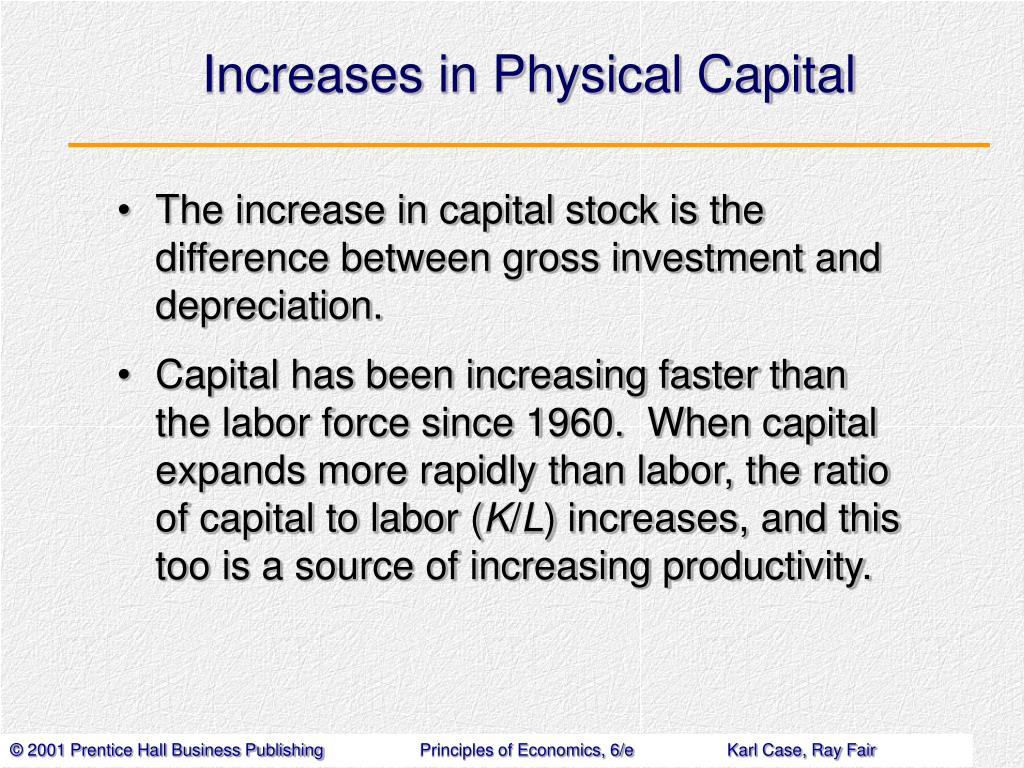 Increases in Physical Capital

• The increase in capital stock is the difference between gross investment and depreciation.

• Capital has been increasing faster than the labor force since 1960. When capital expands more rapidly than labor, the ratio of capital to labor ($K/L$) increases, and this too is a source of increasing productivity.

© 2001 Prentice Hall Business Publishing Principles of Economics, 6/e Karl Case, Ray Fair